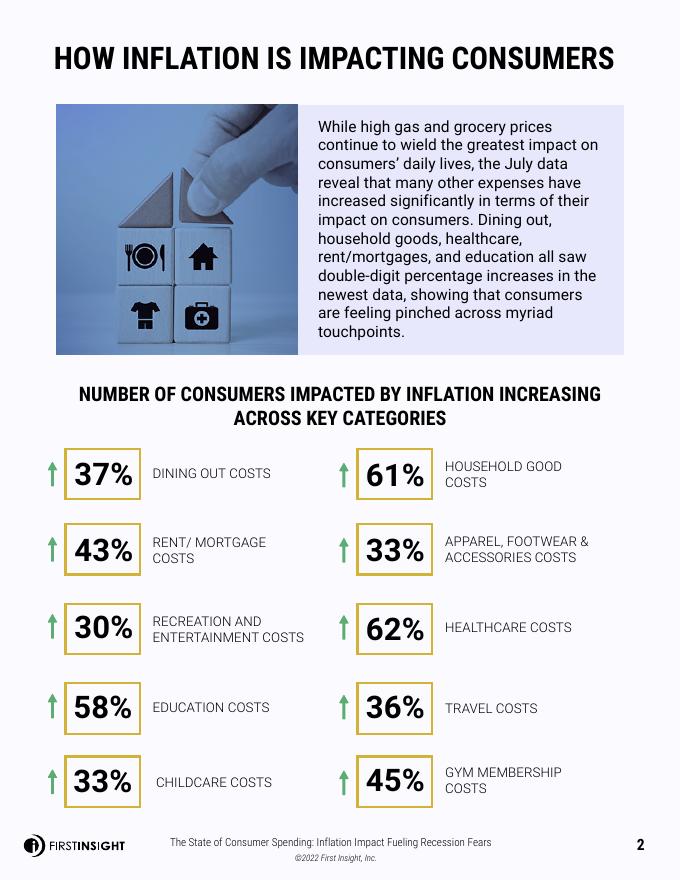 HOW INFLATION IS IMPACTING CONSUMERS

While high gas and grocery prices continue to wield the greatest impact on consumers' daily lives, the July data reveal that many other expenses have increased significantly in terms of their impact on consumers. Dining out, household goods, healthcare, rent/mortgages, and education all saw double-digit percentage increases in the newest data, showing that consumers are feeling pinched across myriad touchpoints.

NUMBER OF CONSUMERS IMPACTED BY INFLATION INCREASING ACROSS KEY CATEGORIES

↑ 37% DINING OUT COSTS

↑ 43% RENT/ MORTGAGE COSTS

↑ 30% RECREATION AND ENTERTAINMENT COSTS

↑ 58% EDUCATION COSTS

↑ 33% CHILDCARE COSTS

↑ 61% HOUSEHOLD GOOD COSTS

↑ 33% APPAREL, FOOTWEAR & ACCESSORIES COSTS

↑ 62% HEALTHCARE COSTS

↑ 36% TRAVEL COSTS

↑ 45% GYM MEMBERSHIP COSTS

FIRSTINSIGHT

The State of Consumer Spending: Inflation Impact Fueling Recession Fears
©2022 First Insight, Inc.

2